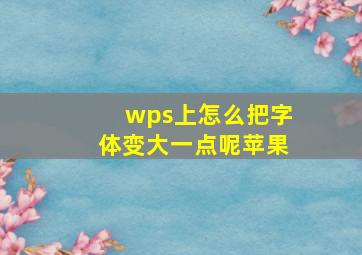 wps上怎么把字体变大一点呢苹果